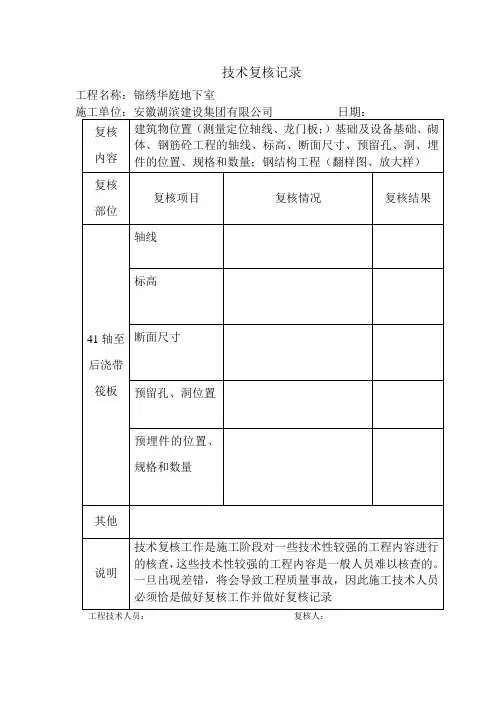 技术复核记录

工程名称：锦绣华庭地下室

施工单位：安徽湖滨建设集团有限公司 日期：

| 复核内容 | 建筑物位置（测量定位轴线、龙门板；）基础及设备基础、砌体、钢筋砼工程的轴线、标高、断面尺寸、预留孔、洞、埋件的位置、规格和数量；钢结构工程（翻样图、放大样） | | |
|---|---|---|---|
| 复核部位 | 复核项目 | 复核情况 | 复核结果 |
| 41 轴至后浇带筏板 | 轴线 | | |
| | 标高 | | |
| | 断面尺寸 | | |
| | 预留孔、洞位置 | | |
| | 预埋件的位置、规格和数量 | | |
| 其他 | | | |
| 说明 | 技术复核工作是施工阶段对一些技术性较强的工程内容进行的核查，这些技术性较强的工程内容是一般人员难以核查的。一旦出现差错，将会导致工程质量事故，因此施工技术人员必须恰是做好复核工作并做好复核记录 | | |

工程技术人员： 复核人：